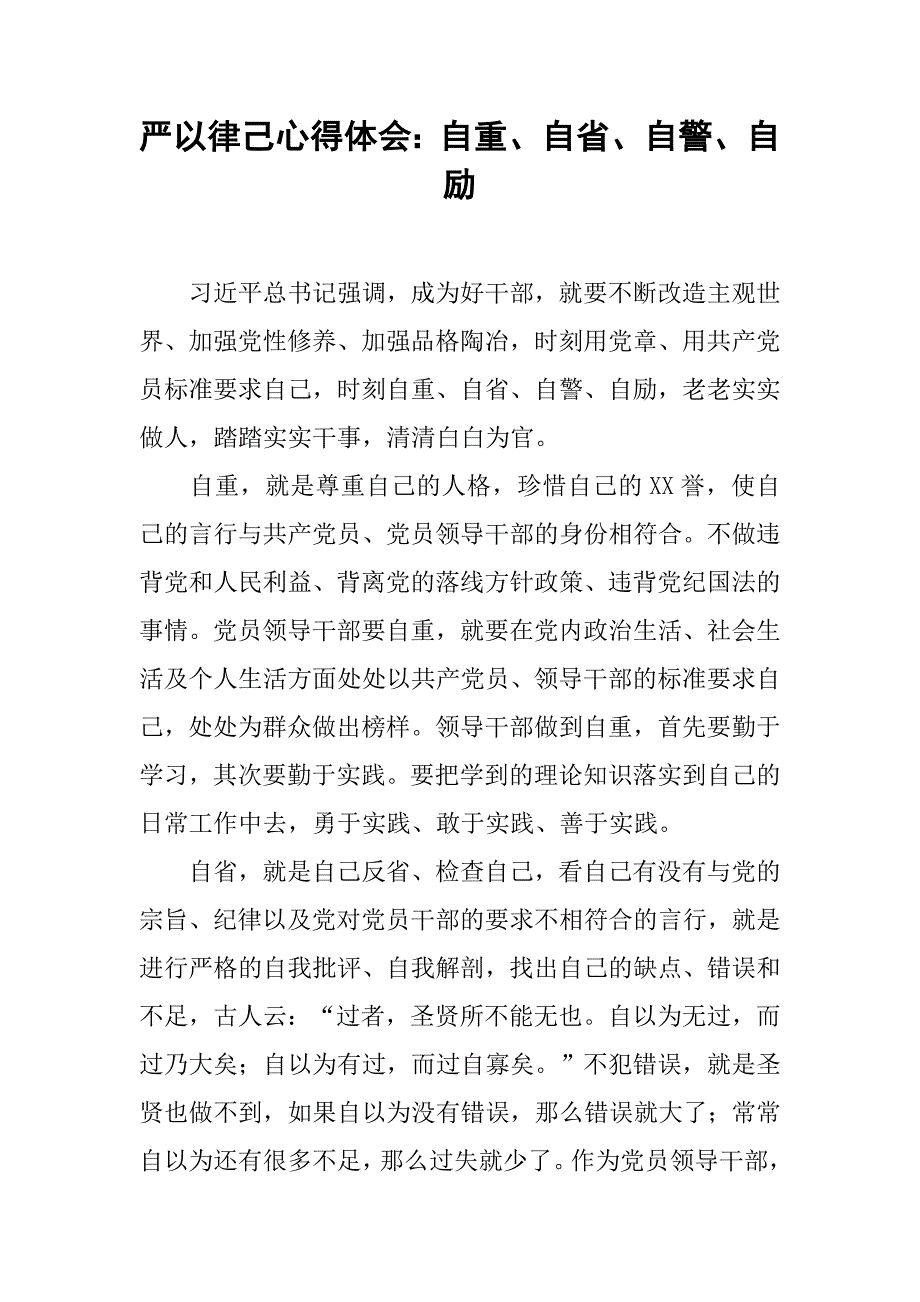 严以律己心得体会：自重、自省、自警、自励

习近平总书记强调，成为好干部，就要不断改造主观世界、加强党性修养、加强品格陶冶，时刻用党章、用共产党员标准要求自己，时刻自重、自省、自警、自励，老老实实做人，踏踏实实干事，清清白白为官。

自重，就是尊重自己的人格，珍惜自己的XX誉，使自己的言行与共产党员、党员领导干部的身份相符合。不做违背党和人民利益、背离党的落线方针政策、违背党纪国法的事情。党员领导干部要自重，就要在党内政治生活、社会生活及个人生活方面处处以共产党员、领导干部的标准要求自己，处处为群众做出榜样。领导干部做到自重，首先要勤于学习，其次要勤于实践。要把学到的理论知识落实到自己的日常工作中去，勇于实践、敢于实践、善于实践。

自省，就是自己反省、检查自己，看自己有没有与党的宗旨、纪律以及党对党员干部的要求不相符合的言行，就是进行严格的自我批评、自我解剖，找出自己的缺点、错误和不足，古人云：“过者，圣贤所不能无也。自以为无过，而过乃大矣；自以为有过，而过自寡矣。”不犯错误，就是圣贤也做不到，如果自以为没有错误，那么错误就大了；常常自以为还有很多不足，那么过失就少了。作为党员领导干部，